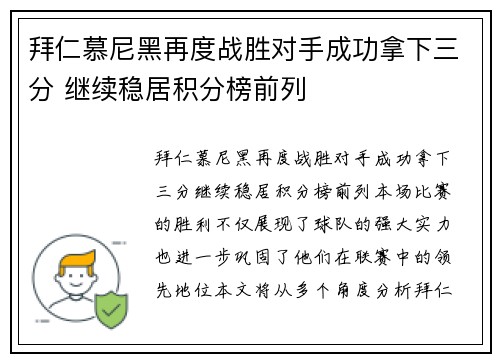 拜仁慕尼黑再度战胜对手成功拿下三分 继续稳居积分榜前列

拜仁慕尼黑再度战胜对手成功拿下三分继续稳居积分榜前列本场比赛的胜利不仅展现了球队的强大实力也进一步巩固了他们在联赛中的领先地位本文将从多个角度分析拜仁